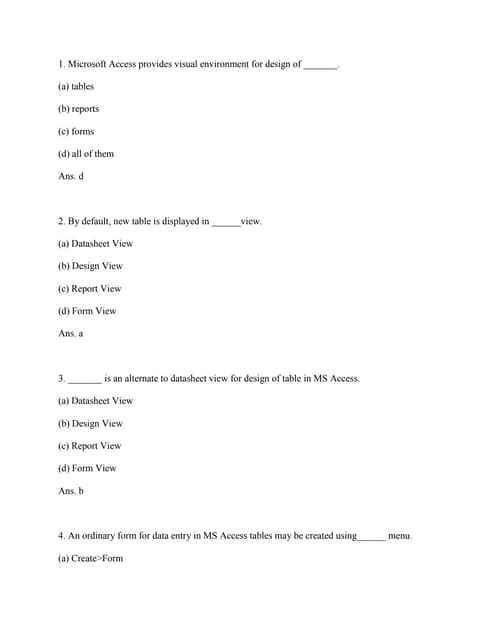 1. Microsoft Access provides visual environment for design of _______.

(a) tables

(b) reports

(c) forms

(d) all of them

Ans. d

2. By default, new table is displayed in ______view.

(a) Datasheet View

(b) Design View

(c) Report View

(d) Form View

Ans. a

3. _______ is an alternate to datasheet view for design of table in MS Access.

(a) Datasheet View

(b) Design View

(c) Report View

(d) Form View

Ans. b

4. An ordinary form for data entry in MS Access tables may be created using______ menu.

(a) Create>Form